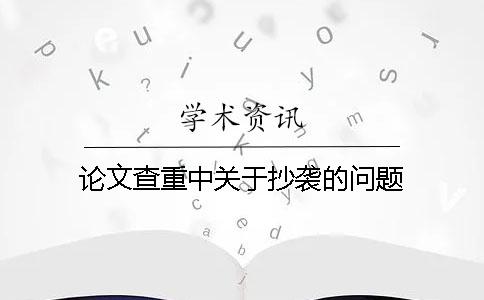 学术资讯

论文查重中关于抄袭的问题